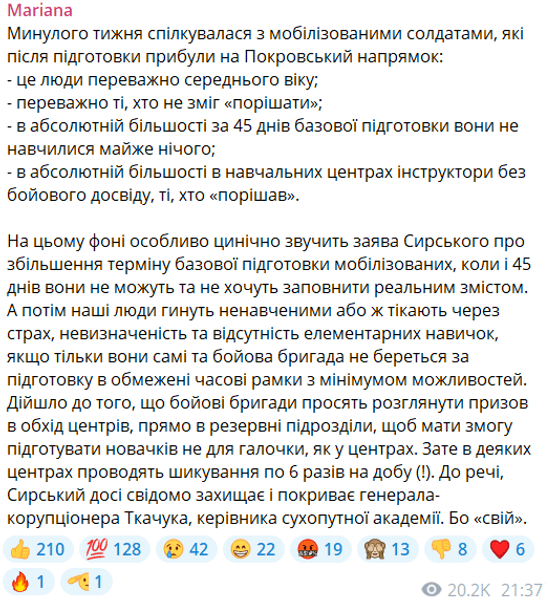 Mariana
Минулого тижня спілкувалася з мобілізованими солдатами, які після підготовки прибули на Покровський напрямок:
- це люди переважно середнього віку;
- переважно ті, хто не зміг «порішати»;
- в абсолютній більшості за 45 днів базової підготовки вони не навчилися майже нічого;
- в абсолютній більшості в навчальних центрах інструктори без бойового досвіду, ті, хто «порішав».

На цьому фоні особливо цинічно звучить заява Сирського про збільшення терміну базової підготовки мобілізованих, коли і 45 днів вони не можуть та не хочуть заповнити реальним змістом. А потім наші люди гинуть ненавченими або ж тікають через страх, невизначеність та відсутність елементарних навичок, якщо тільки вони самі та бойова бригада не береться за підготовку в обмежені часові рамки з мінімумом можливостей. Дійшло до того, що бойові бригади просять розглянути призов в обхід центрів, прямо в резервні підрозділи, щоб мати змогу підготувати новачків не для галочки, як у центрах. Зате в деяких центрах проводять шикування по 6 разів на добу (!). До речі, Сирський досі свідомо захищає і покриває генерала-корупціонера Ткачука, керівника сухопутної академії. Бо «свій».

👍 210 💯 128 😢 42 😁 22 🤬 19 🙈 13 👎 8 ❤️ 6 🔥 1 🫡 1

20.2K 21:37